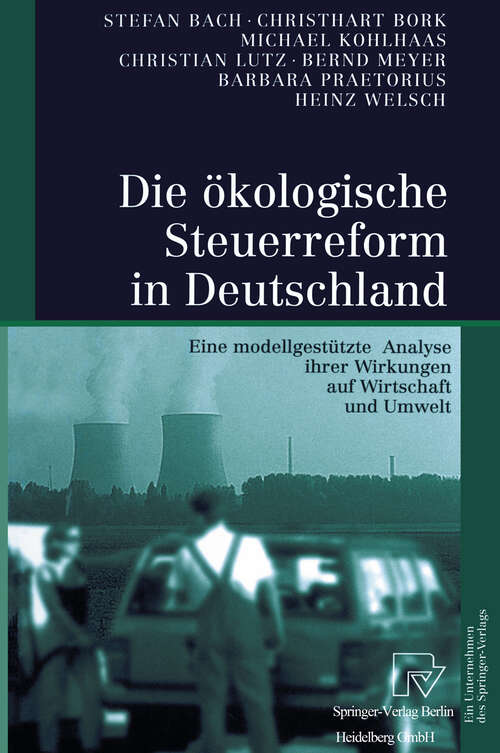 STEFAN BACH · CHRISTHART BORK
MICHAEL KOHLHAAS
CHRISTIAN LUTZ · BERND MEYER
BARBARA PRAETORIUS
HEINZ WELSCH

Die ökologische Steuerreform in Deutschland

Eine modellgestützte Analyse ihrer Wirkungen auf Wirtschaft und Umwelt

Springer-Verlag Berlin Heidelberg GmbH

Ein Unternehmen des Springer-Verlags